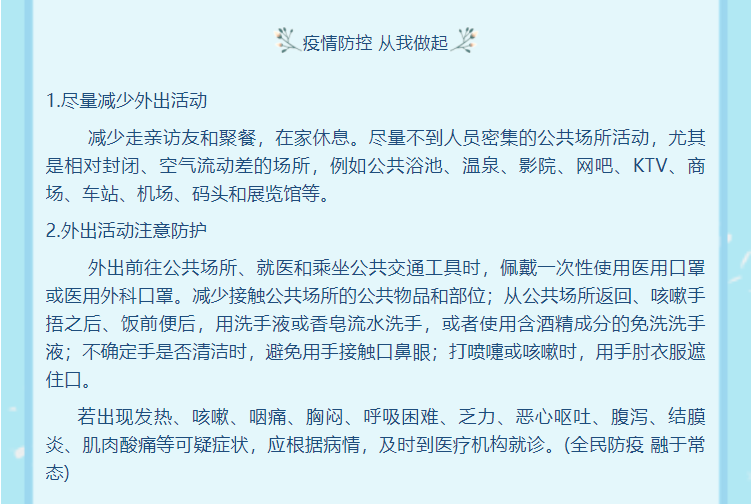 疫情防控 从我做起

1.尽量减少外出活动

减少走亲访友和聚餐，在家休息。尽量不到人员密集的公共场所活动，尤其是相对封闭、空气流动差的场所，例如公共浴池、温泉、影院、网吧、KTV、商场、车站、机场、码头和展览馆等。

2.外出活动注意防护

外出前往公共场所、就医和乘坐公共交通工具时，佩戴一次性使用医用口罩或医用外科口罩。减少接触公共场所的公共物品和部位；从公共场所返回、咳嗽手捂之后、饭前便后，用洗手液或香皂流水洗手，或者使用含酒精成分的免洗洗手液；不确定手是否清洁时，避免用手接触口鼻眼；打喷嚏或咳嗽时，用手肘衣服遮住口。

若出现发热、咳嗽、咽痛、胸闷、呼吸困难、乏力、恶心呕吐、腹泻、结膜炎、肌肉酸痛等可疑症状，应根据病情，及时到医疗机构就诊。(全民防疫 融于常态)